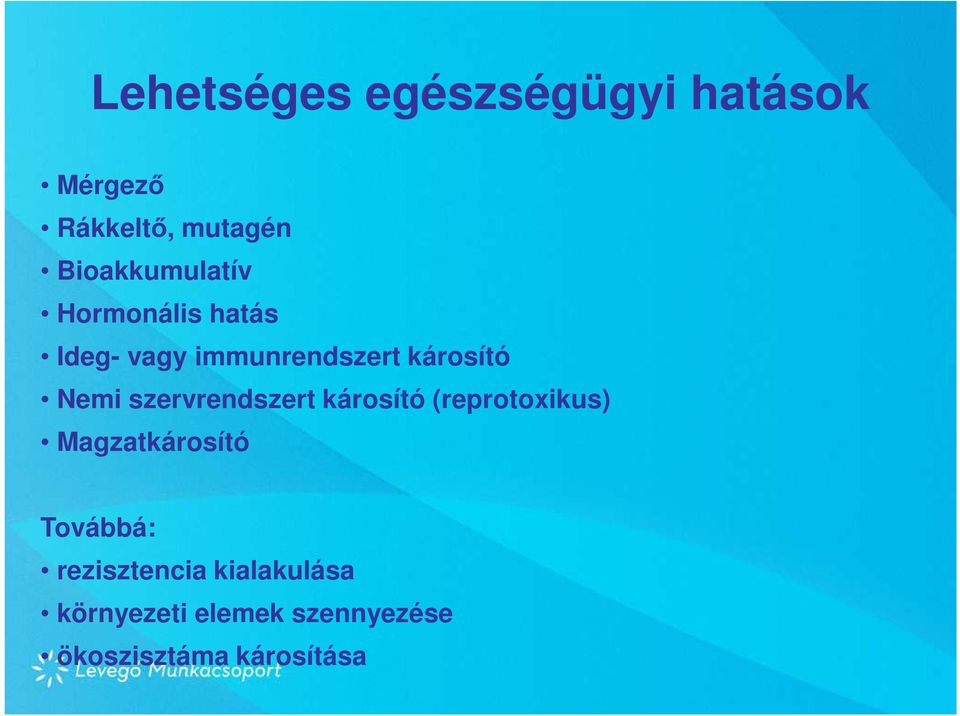 Lehetséges egészségügyi hatások

• Mérgező
• Rákkeltő, mutagén
• Bioakkumulatív
• Hormonális hatás
• Ideg- vagy immunrendszert károsító
• Nemi szervrendszert károsító (reprotoxikus)
• Magzatkárosító

Továbbá:
• rezisztencia kialakulása
• környezeti elemek szennyezése
• ökoszisztáma károsítása

Levegő Munkacsoport